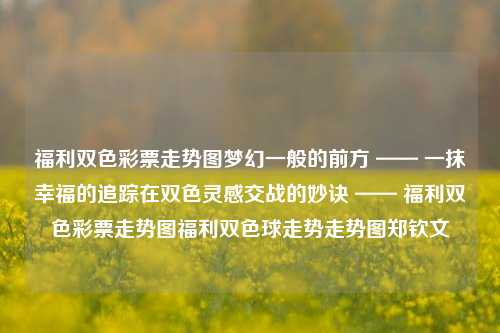 福利双色彩票走势图梦幻一般的前方 —— 一抹幸福的追踪在双色灵感交战的妙诀 —— 福利双色彩票走势图福利双色球走势走势图郑钦文